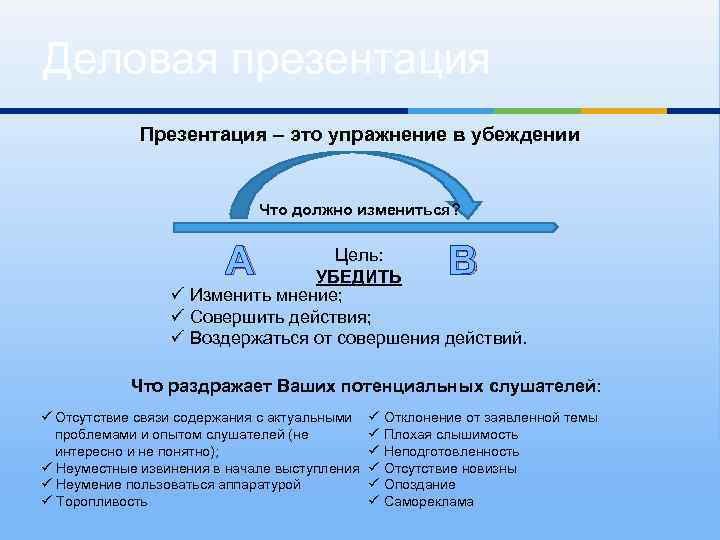 Деловая презентация

Презентация – это упражнение в убеждении

Что должно измениться?

A

Цель:
УБЕДИТЬ

B

✓ Изменить мнение;
✓ Совершить действия;
✓ Воздержаться от совершения действий.

Что раздражает Ваших потенциальных слушателей:

✓ Отсутствие связи содержания с актуальными проблемами и опытом слушателей (не интересно и не понятно);
✓ Неуместные извинения в начале выступления
✓ Неумение пользоваться аппаратурой
✓ Торопливость

✓ Отклонение от заявленной темы
✓ Плохая слышимость
✓ Неподготовленность
✓ Отсутствие новизны
✓ Опоздание
✓ Самореклама